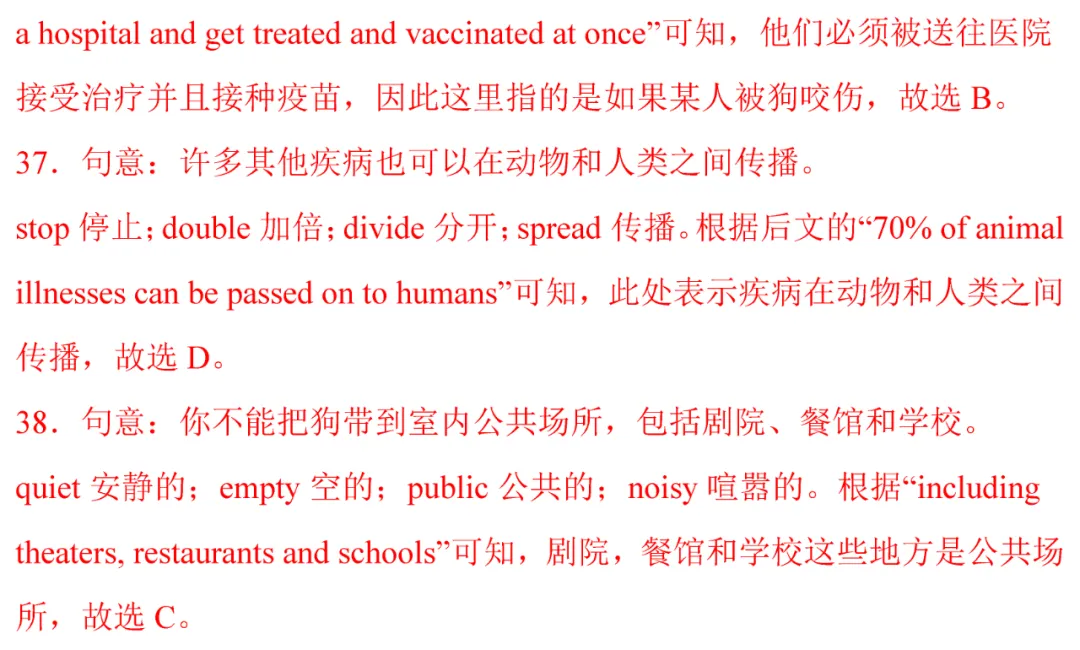 a hospital and get treated and vaccinated at once”可知，他们必须被送往医院接受治疗并且接种疫苗，因此这里指的是如果某人被狗咬伤，故选 B。

37．句意：许多其他疾病也可以在动物和人类之间传播。

stop 停止；double 加倍；divide 分开；spread 传播。根据后文的“70% of animal illnesses can be passed on to humans”可知，此处表示疾病在动物和人类之间传播，故选 D。

38．句意：你不能把狗带到室内公共场所，包括剧院、餐馆和学校。

quiet 安静的；empty 空的；public 公共的；noisy 喧嚣的。根据“including theaters, restaurants and schools”可知，剧院，餐馆和学校这些地方是公共场所，故选 C。